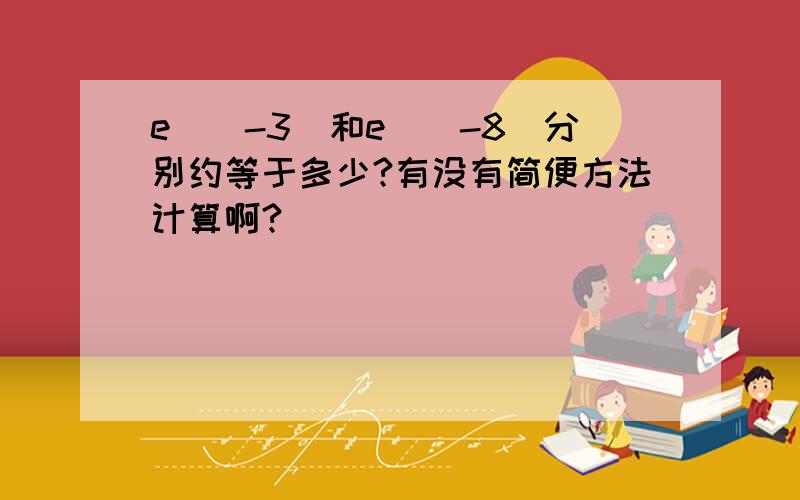 e^(-3)和e^(-8)分别约等于多少?有没有简便方法计算啊?